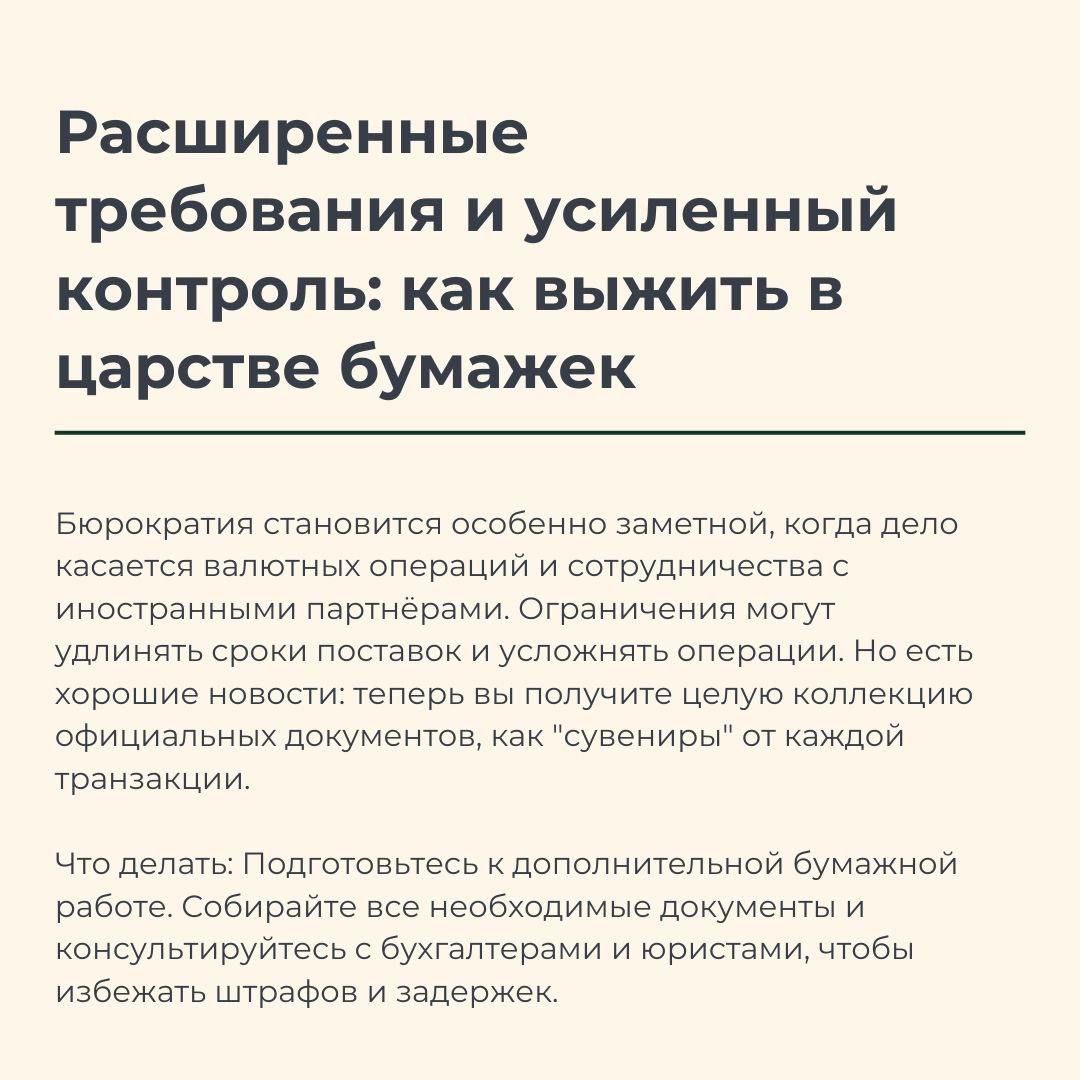 Расширенные требования и усиленный контроль: как выжить в царстве бумажек

Бюрократия становится особенно заметной, когда дело касается валютных операций и сотрудничества с иностранными партнёрами. Ограничения могут удлинять сроки поставок и усложнять операции. Но есть хорошие новости: теперь вы получите целую коллекцию официальных документов, как "сувениры" от каждой транзакции.

Что делать: Подготовьтесь к дополнительной бумажной работе. Собирайте все необходимые документы и консультируйтесь с бухгалтерами и юристами, чтобы избежать штрафов и задержек.